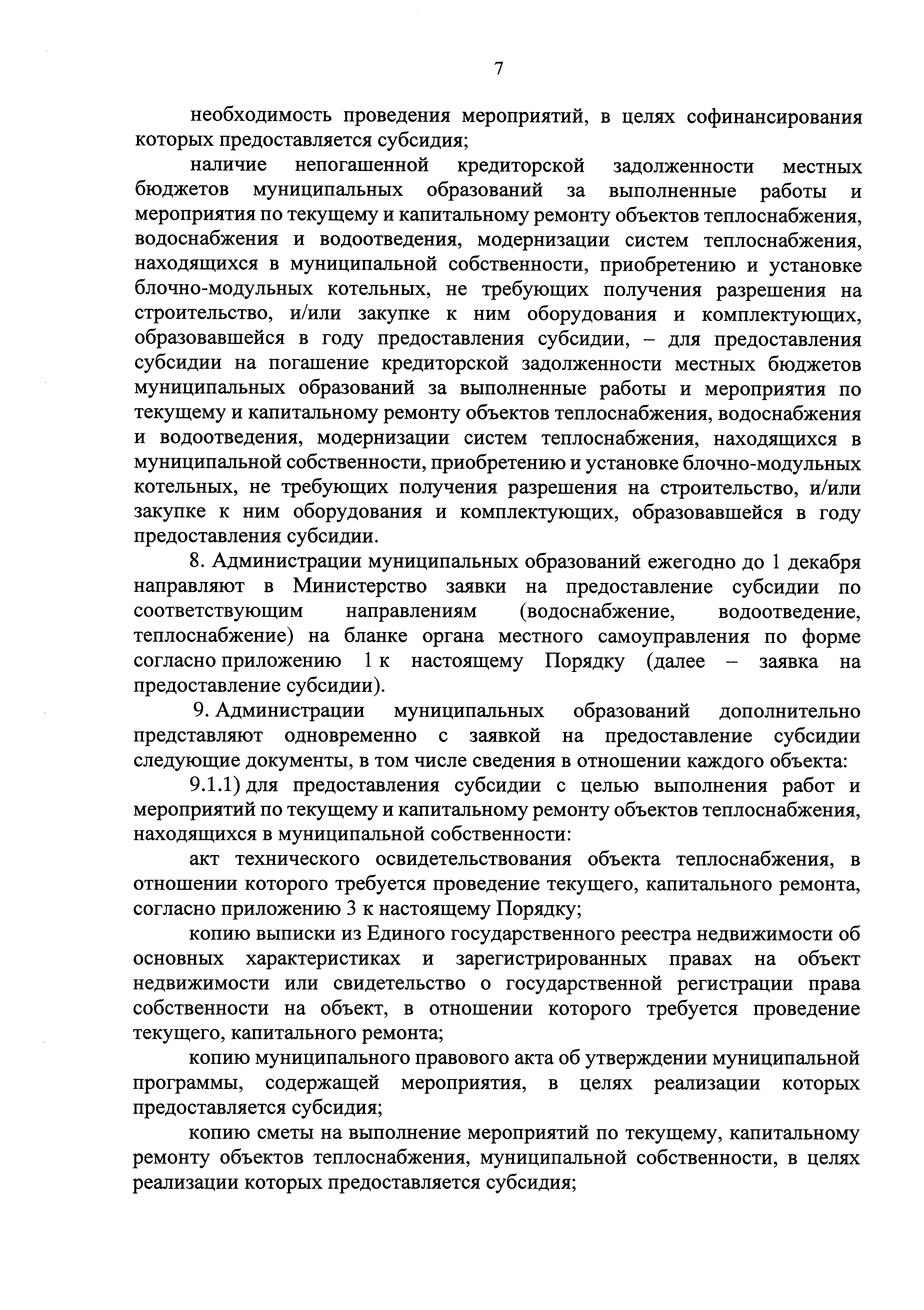 7

необходимость проведения мероприятий, в целях софинансирования которых предоставляется субсидия;

наличие непогашенной кредиторской задолженности местных бюджетов муниципальных образований за выполненные работы и мероприятия по текущему и капитальному ремонту объектов теплоснабжения, водоснабжения и водоотведения, модернизации систем теплоснабжения, находящихся в муниципальной собственности, приобретению и установке блочно-модульных котельных, не требующих получения разрешения на строительство, и/или закупке к ним оборудования и комплектующих, образовавшейся в году предоставления субсидии, – для предоставления субсидии на погашение кредиторской задолженности местных бюджетов муниципальных образований за выполненные работы и мероприятия по текущему и капитальному ремонту объектов теплоснабжения, водоснабжения и водоотведения, модернизации систем теплоснабжения, находящихся в муниципальной собственности, приобретению и установке блочно-модульных котельных, не требующих получения разрешения на строительство, и/или закупке к ним оборудования и комплектующих, образовавшейся в году предоставления субсидии.

8. Администрации муниципальных образований ежегодно до 1 декабря направляют в Министерство заявки на предоставление субсидии по соответствующим направлениям (водоснабжение, водоотведение, теплоснабжение) на бланке органа местного самоуправления по форме согласно приложению 1 к настоящему Порядку (далее – заявка на предоставление субсидии).

9. Администрации муниципальных образований дополнительно представляют одновременно с заявкой на предоставление субсидии следующие документы, в том числе сведения в отношении каждого объекта:

9.1.1) для предоставления субсидии с целью выполнения работ и мероприятий по текущему и капитальному ремонту объектов теплоснабжения, находящихся в муниципальной собственности:

акт технического освидетельствования объекта теплоснабжения, в отношении которого требуется проведение текущего, капитального ремонта, согласно приложению 3 к настоящему Порядку;

копию выписки из Единого государственного реестра недвижимости об основных характеристиках и зарегистрированных правах на объект недвижимости или свидетельство о государственной регистрации права собственности на объект, в отношении которого требуется проведение текущего, капитального ремонта;

копию муниципального правового акта об утверждении муниципальной программы, содержащей мероприятия, в целях реализации которых предоставляется субсидия;

копию сметы на выполнение мероприятий по текущему, капитальному ремонту объектов теплоснабжения, муниципальной собственности, в целях реализации которых предоставляется субсидия;